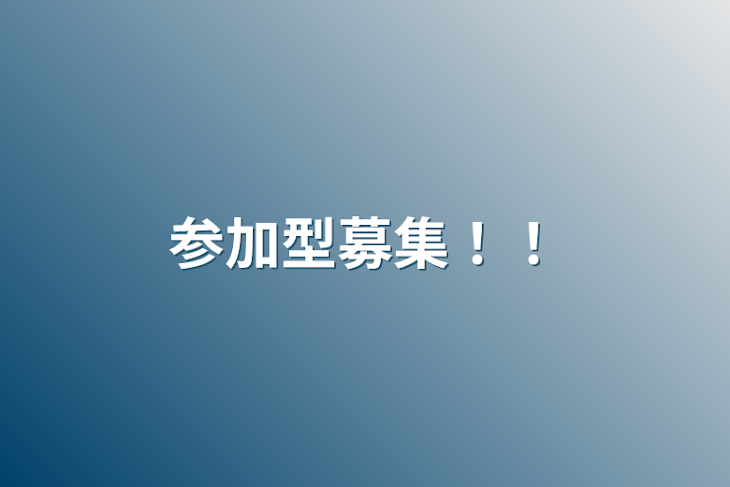 参加型募集！！